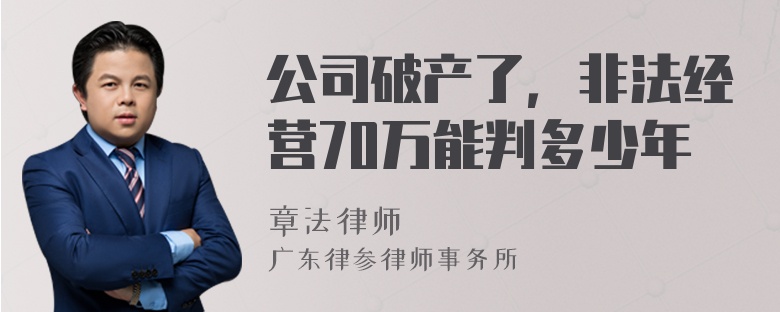 公司破产了，非法经营70万能判多少年

章法律师
广东律参律师事务所